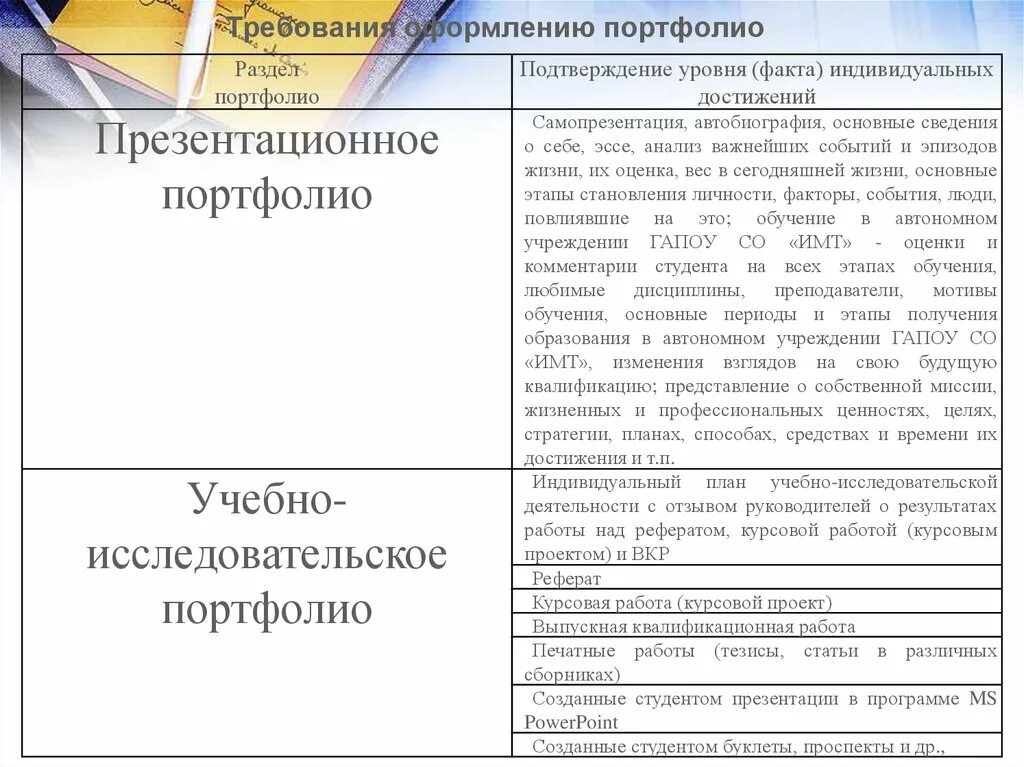 Требования оформлению портфолио

| Раздел портфолио | Подтверждение уровня (факта) индивидуальных достижений |
|---|---|
| Презентационное портфолио | Самопрезентация, автобиография, основные сведения о себе, эссе, анализ важнейших событий и эпизодов жизни, их оценка, вес в сегодняшней жизни, основные этапы становления личности, факторы, события, люди, повлиявшие на это; обучение в автономном учреждении ГАПОУ СО «ИМТ» - оценки и комментарии студента на всех этапах обучения, любимые дисциплины, преподаватели, мотивы обучения, основные периоды и этапы получения образования в автономном учреждении ГАПОУ СО «ИМТ», изменения взглядов на свою будущую квалификацию; представление о собственной миссии, жизненных и профессиональных ценностях, целях, стратегии, планах, способах, средствах и времени их достижения и т.п. |
| Учебно-исследовательское портфолио | Индивидуальный план учебно-исследовательской деятельности с отзывом руководителей о результатах работы над рефератом, курсовой работой (курсовым проектом) и ВКР |
| | Реферат |
| | Курсовая работа (курсовой проект) |
| | Выпускная квалификационная работа |
| | Печатные работы (тезисы, статьи в различных сборниках) |
| | Созданные студентом презентации в программе MS PowerPoint |
| | Созданные студентом буклеты, проспекты и др., |